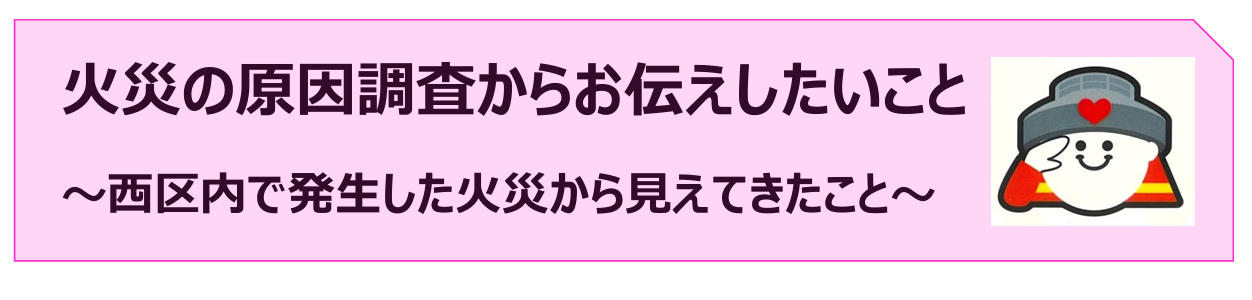 火災の原因調査からお伝えしたいこと

～西区内で発生した火災から見えてきたこと～